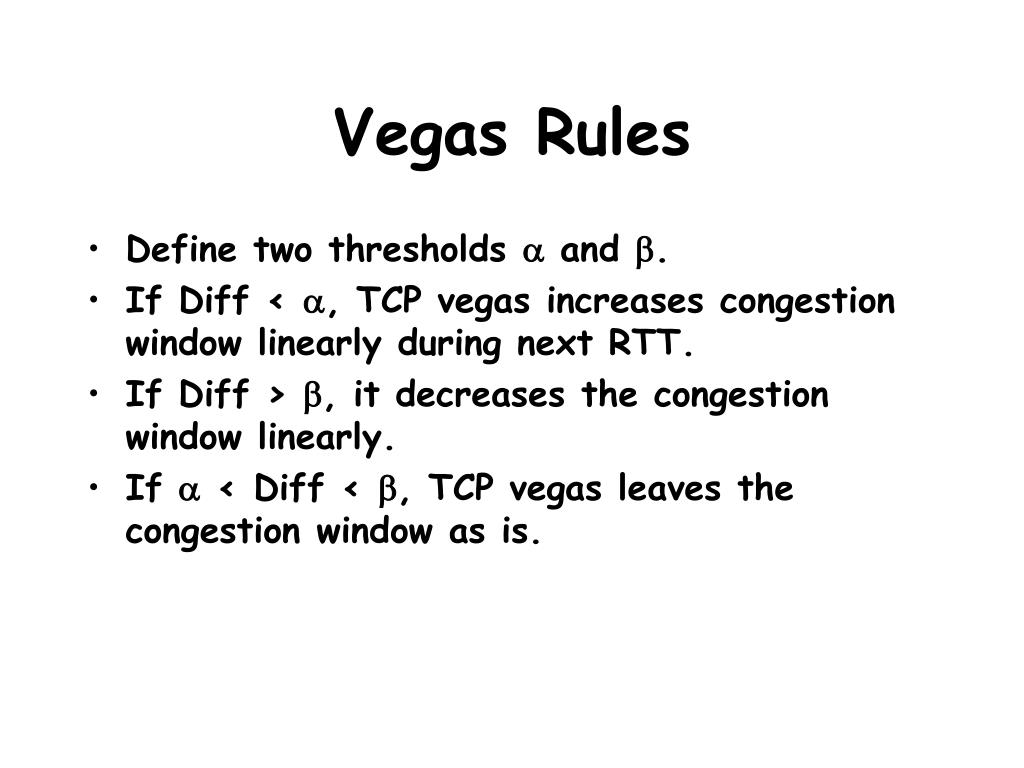 Vegas Rules

• Define two thresholds $\alpha$ and $\beta$.
• If Diff < $\alpha$, TCP vegas increases congestion window linearly during next RTT.
• If Diff > $\beta$, it decreases the congestion window linearly.
• If $\alpha$ < Diff < $\beta$, TCP vegas leaves the congestion window as is.